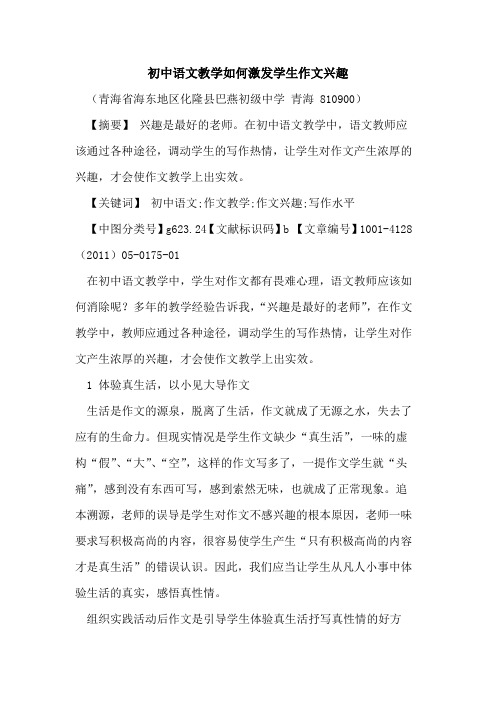 初中语文教学如何激发学生作文兴趣

（青海省海东地区化隆县巴燕初级中学 青海 810900）

【摘要】 兴趣是最好的老师。在初中语文教学中，语文教师应该通过各种途径，调动学生的写作热情，让学生对作文产生浓厚的兴趣，才会使作文教学上出实效。

【关键词】 初中语文;作文教学;作文兴趣;写作水平

【中图分类号】g623.24【文献标识码】b 【文章编号】1001-4128（2011）05-0175-01

在初中语文教学中，学生对作文都有畏难心理，语文教师应该如何消除呢？多年的教学经验告诉我，“兴趣是最好的老师”，在作文教学中，教师应通过各种途径，调动学生的写作热情，让学生对作文产生浓厚的兴趣，才会使作文教学上出实效。

1 体验真生活，以小见大导作文

生活是作文的源泉，脱离了生活，作文就成了无源之水，失去了应有的生命力。但现实情况是学生作文缺少“真生活”，一味的虚构“假”、“大”、“空”，这样的作文写多了，一提作文学生就“头痛”，感到没有东西可写，感到索然无味，也就成了正常现象。追本溯源，老师的误导是学生对作文不感兴趣的根本原因，老师一味要求写积极高尚的内容，很容易使学生产生“只有积极高尚的内容才是真生活”的错误认识。因此，我们应当让学生从凡人小事中体验生活的真实，感悟真性情。

组织实践活动后作文是引导学生体验真生活抒写真性情的好方